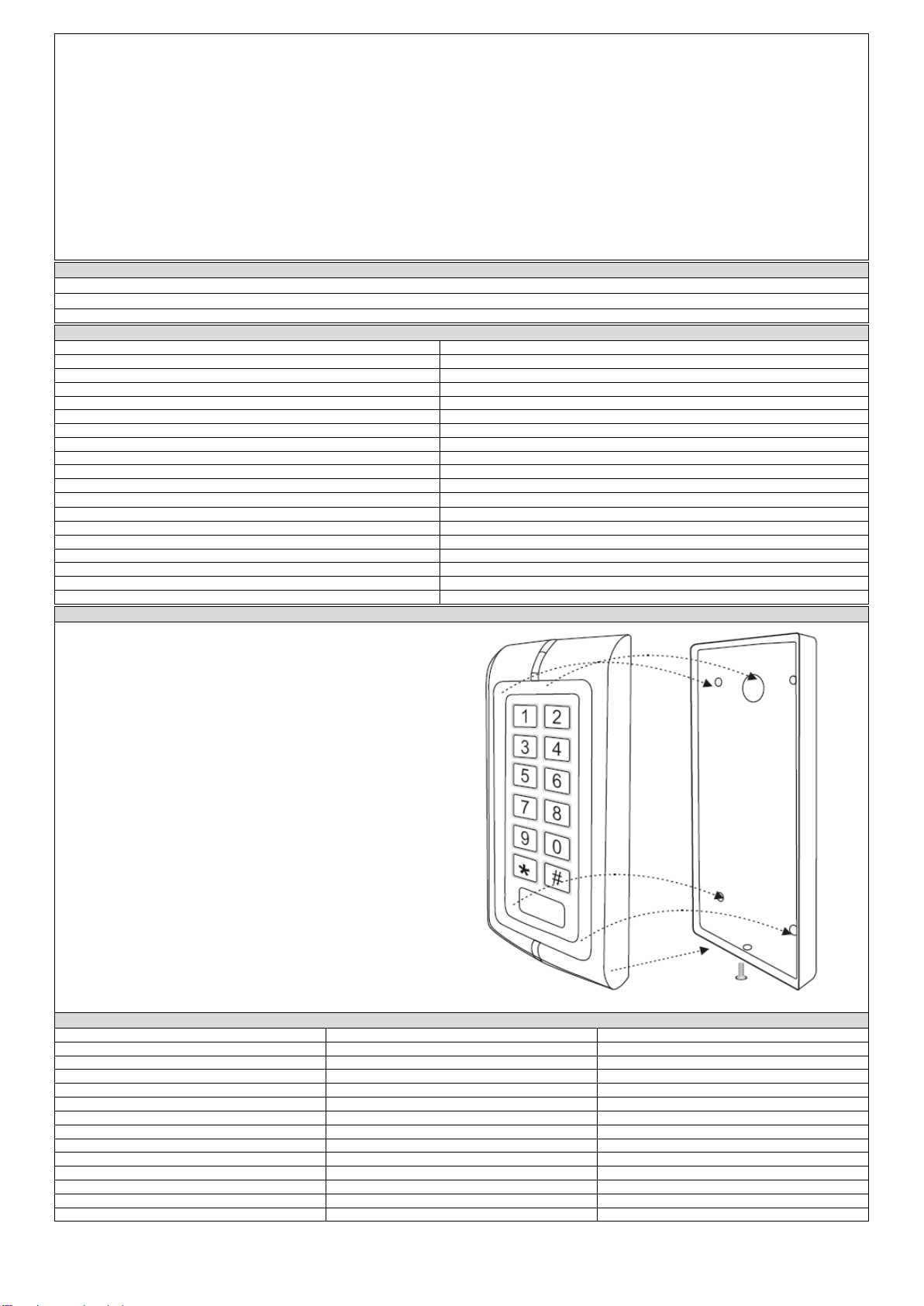 1 2
3 4
5 6
7 8
9 0
* #